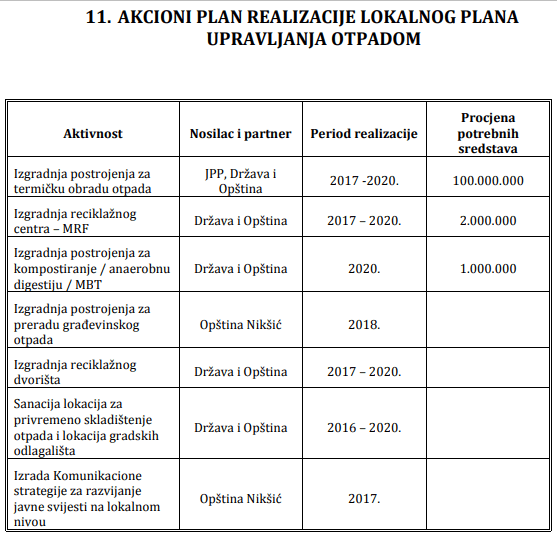 11. AKCIONI PLAN REALIZACIJE LOKALNOG PLANA UPRAVLJANJA OTPADOM

| Aktivnost | Nosilac i partner | Period realizacije | Procjena potrebnih sredstava |
|---|---|---|---|
| Izgradnja postrojenja za termičku obradu otpada | JPP, Država i Opština | 2017 -2020. | 100.000.000 |
| Izgradnja reciklažnog centra – MRF | Država i Opština | 2017 – 2020. | 2.000.000 |
| Izgradnja postrojenja za kompostiranje / anaerobnu digestiju / MBT | Država i Opština | 2020. | 1.000.000 |
| Izgradnja postrojenja za preradu građevinskog otpada | Opština Nikšić | 2018. | |
| Izgradnja reciklažnog dvorišta | Država i Opština | 2017 – 2020. | |
| Sanacija lokacija za privremeno skladištenje otpada i lokacija gradskih odlagališta | Država i Opština | 2016 – 2020. | |
| Izrada Komunikacione strategije za razvijanje javne svijesti na lokalnom nivou | Opština Nikšić | 2017. | |